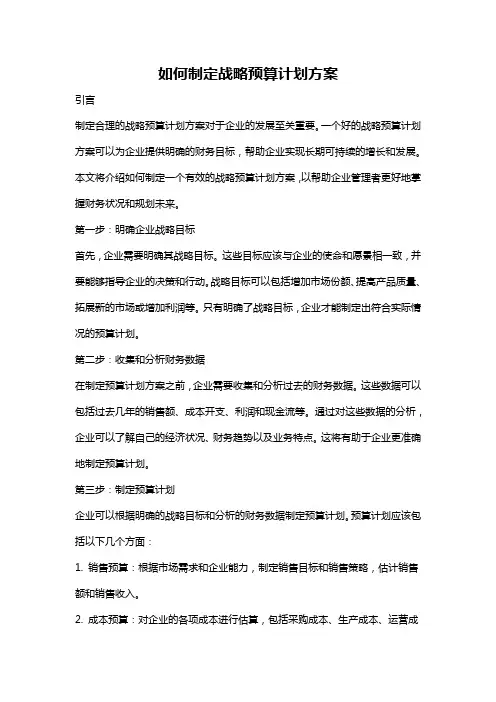 如何制定战略预算计划方案

引言

制定合理的战略预算计划方案对于企业的发展至关重要。一个好的战略预算计划方案可以为企业提供明确的财务目标，帮助企业实现长期可持续的增长和发展。本文将介绍如何制定一个有效的战略预算计划方案，以帮助企业管理者更好地掌握财务状况和规划未来。

第一步：明确企业战略目标

首先，企业需要明确其战略目标。这些目标应该与企业的使命和愿景相一致，并要能够指导企业的决策和行动。战略目标可以包括增加市场份额、提高产品质量、拓展新的市场或增加利润等。只有明确了战略目标，企业才能制定出符合实际情况的预算计划。

第二步：收集和分析财务数据

在制定预算计划方案之前，企业需要收集和分析过去的财务数据。这些数据可以包括过去几年的销售额、成本开支、利润和现金流等。通过对这些数据的分析，企业可以了解自己的经济状况、财务趋势以及业务特点。这将有助于企业更准确地制定预算计划。

第三步：制定预算计划

企业可以根据明确的战略目标和分析的财务数据制定预算计划。预算计划应该包括以下几个方面：

1. 销售预算：根据市场需求和企业能力，制定销售目标和销售策略，估计销售额和销售收入。

2. 成本预算：对企业的各项成本进行估算，包括采购成本、生产成本、运营成